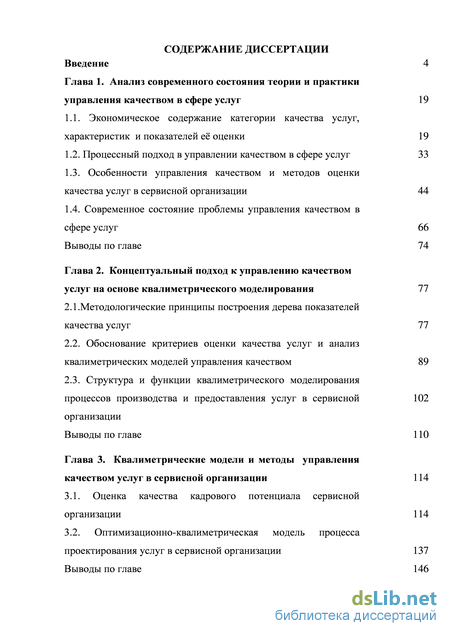 СОДЕРЖАНИЕ ДИССЕРТАЦИИ

Введение 4

Глава 1. Анализ современного состояния теории и практики управления качеством в сфере услуг 19

1.1. Экономическое содержание категории качества услуг, характеристик и показателей её оценки 19

1.2. Процессный подход в управлении качеством в сфере услуг 33

1.3. Особенности управления качеством и методов оценки качества услуг в сервисной организации 44

1.4. Современное состояние проблемы управления качеством в сфере услуг 66

Выводы по главе 74

Глава 2. Концептуальный подход к управлению качеством услуг на основе квалиметрического моделирования 77

2.1.Методологические принципы построения дерева показателей качества услуг 77

2.2. Обоснование критериев оценки качества услуг и анализ квалиметрических моделей управления качеством 89

2.3. Структура и функции квалиметрического моделирования процессов производства и предоставления услуг в сервисной организации 102

Выводы по главе 110

Глава 3. Квалиметрические модели и методы управления качеством услуг в сервисной организации 114

3.1. Оценка качества кадрового потенциала сервисной организации 114

3.2. Оптимизационно-квалиметрическая модель процесса проектирования услуг в сервисной организации 137

Выводы по главе 146

dsLib.net
библиотека диссертаций